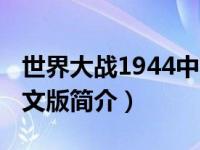 世界大战1944中文版简介）